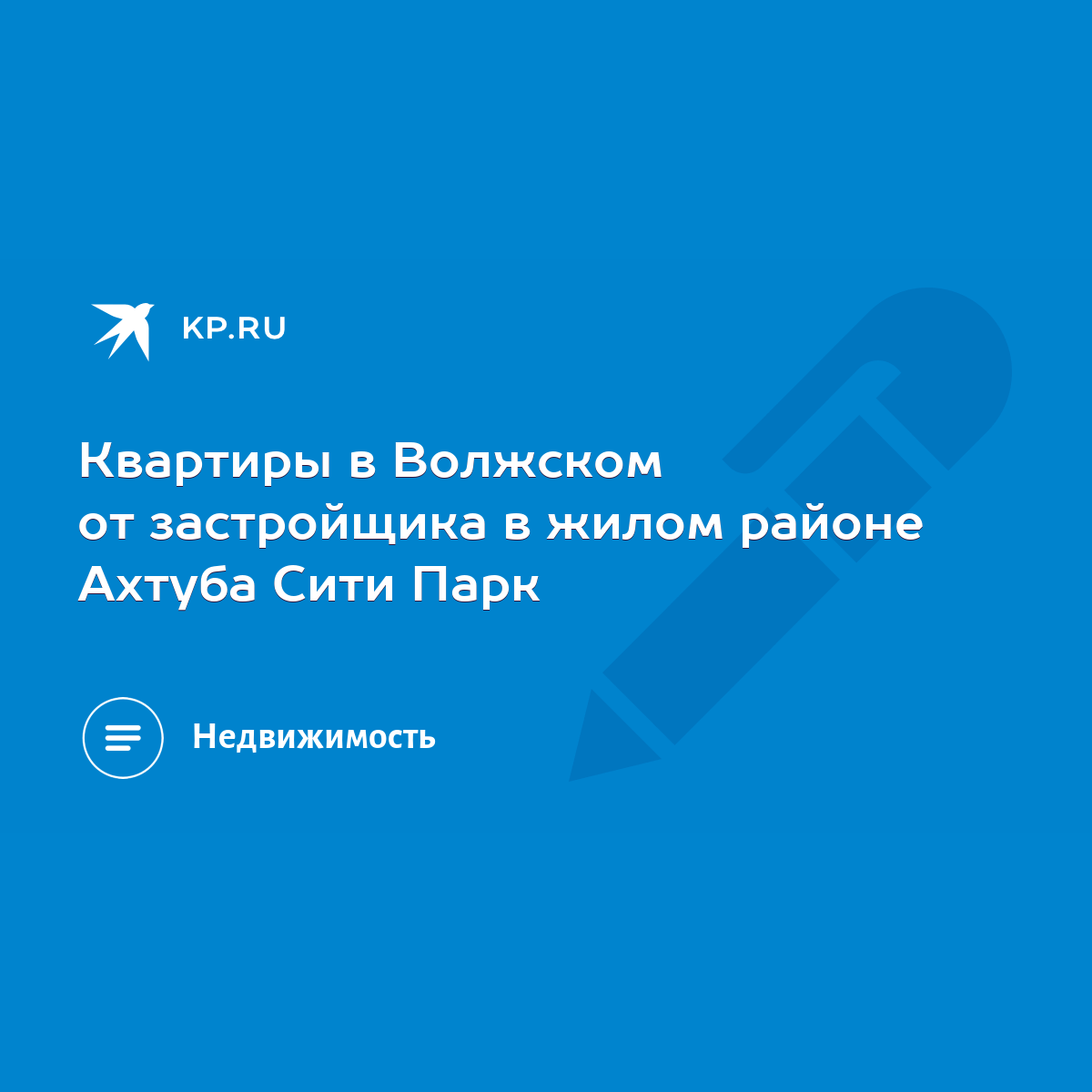 KP.RU

Квартиры в Волжском от застройщика в жилом районе Ахтуба Сити Парк

Недвижимость